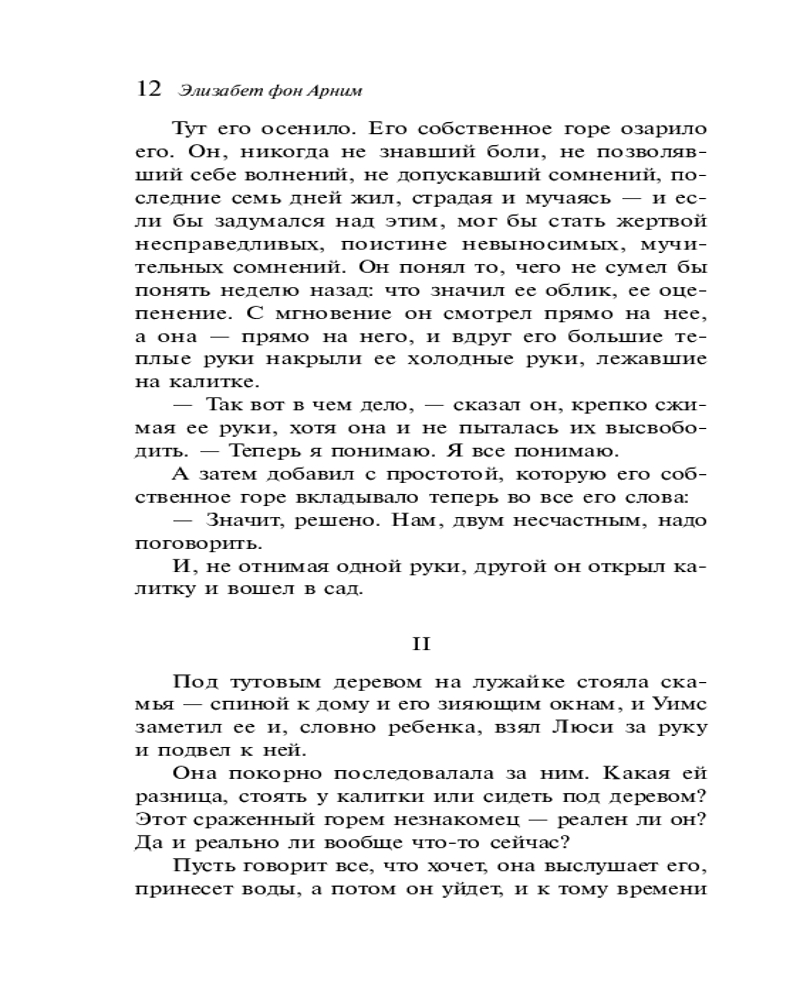 12 Элизабет фон Арним

Тут его осенило. Его собственное горе озарило его. Он, никогда не знавший боли, не позволявший себе волнений, не допускавший сомнений, последние семь дней жил, страдая и мучаясь — и если бы задумался над этим, мог бы стать жертвой несправедливых, поистине невыносимых, мучительных сомнений. Он понял то, чего не сумел бы понять неделю назад: что значил ее облик, ее оцепенение. С мгновение он смотрел прямо на нее, а она — прямо на него, и вдруг его большие теплые руки накрыли ее холодные руки, лежавшие на калитке.

— Так вот в чем дело, — сказал он, крепко сжимая ее руки, хотя она и не пыталась их высвободить. — Теперь я понимаю. Я все понимаю.

А затем добавил с простотой, которую его собственное горе вкладывало теперь во все его слова:

— Значит, решено. Нам, двум несчастным, надо поговорить.

И, не отнимая одной руки, другой он открыл калитку и вошел в сад.

II

Под тутовым деревом на лужайке стояла скамья — спиной к дому и его зияющим окнам, и Уимс заметил ее и, словно ребенка, взял Люси за руку и подвел к ней.

Она покорно последовала за ним. Какая ей разница, стоять у калитки или сидеть под деревом? Этот сраженный горем незнакомец — реален ли он? Да и реально ли вообще что-то сейчас?

Пусть говорит все, что хочет, она выслушает его, принесет воды, а потом он уйдет, и к тому времени